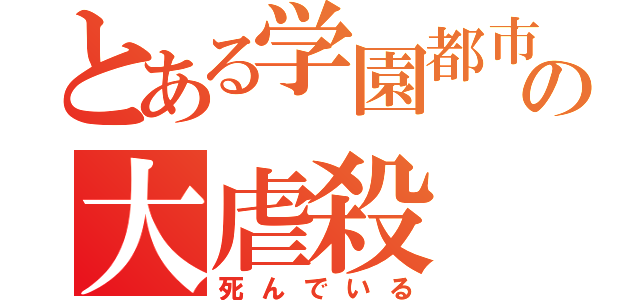 とある学園都市の
大虐殺
死んでいる